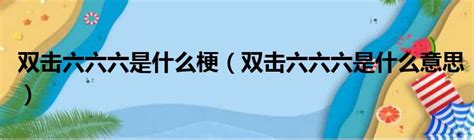 双击六六六是什么梗（双击六六六是什么意思）